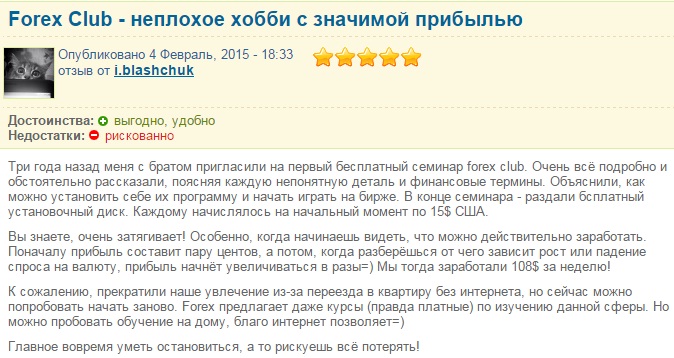 Forex Club - неплохое хобби с значимой прибылью

Опубликовано 4 Февраль, 2015 - 18:33
отзыв от i.blashchuk

Достоинства: выгодно, удобно
Недостатки: рискованно

Три года назад меня с братом пригласили на первый бесплатный семинар forex club. Очень всё подробно и обстоятельно рассказали, поясняя каждую непонятную деталь и финансовые термины. Объяснили, как можно установить себе их программу и начать играть на бирже. В конце семинара - раздали бсплатный установочный диск. Каждому начислялось на начальный момент по 15$ США.

Вы знаете, очень затягивает! Особенно, когда начинаешь видеть, что можно действительно заработать. Поначалу прибыль составит пару центов, а потом, когда разберёшься от чего зависит рост или падение спроса на валюту, прибыль начнёт увеличиваться в разы=) Мы тогда заработали 108$ за неделю!

К сожалению, прекратили наше увлечение из-за переезда в квартиру без интернета, но сейчас можно попробовать начать заново. Forex предлагает даже курсы (правда платные) по изучению данной сферы. Но можно пробовать обучение на дому, благо интернет позволяет=)

Главное вовремя уметь остановиться, а то рискуешь всё потерять!